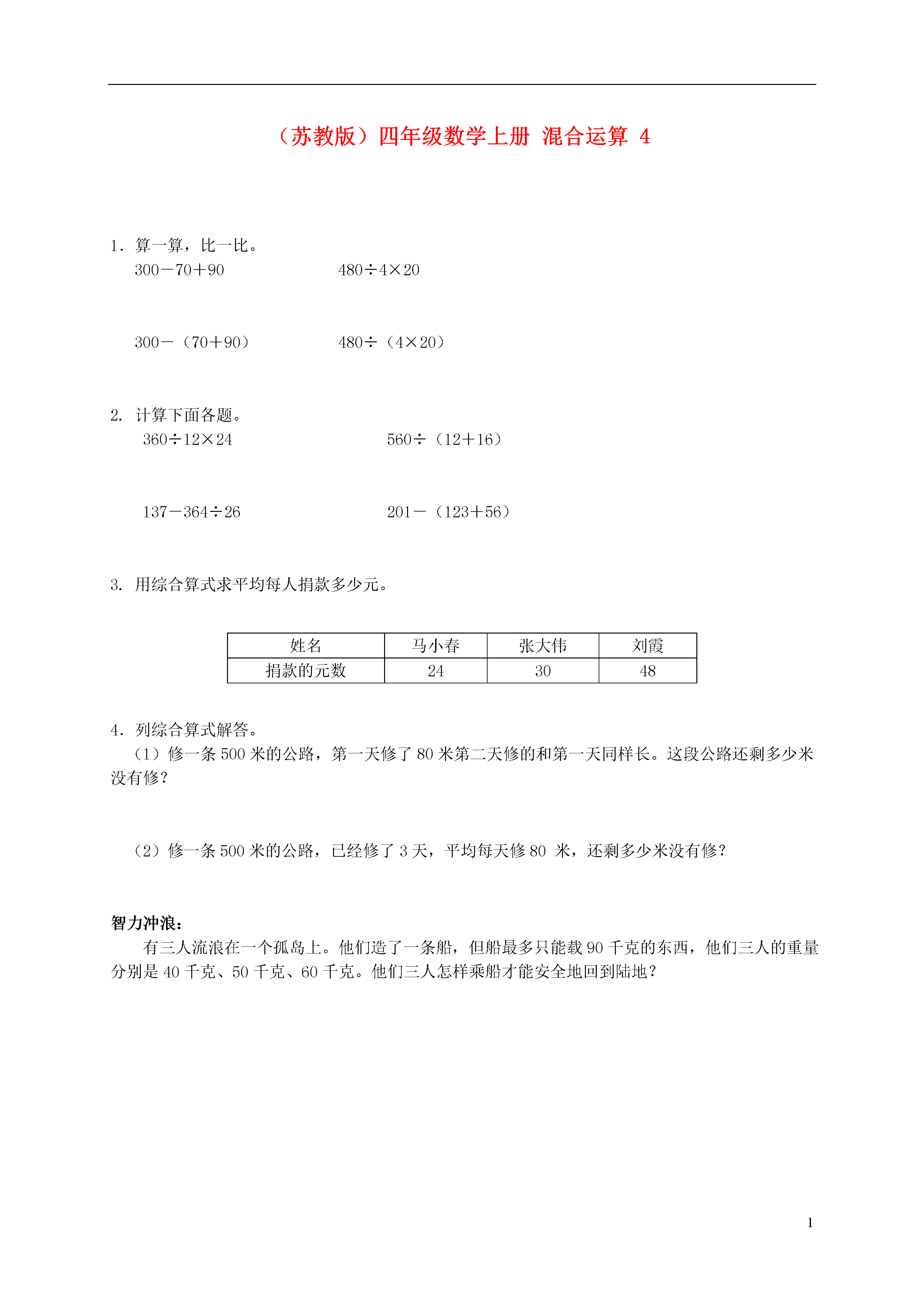 （苏教版）四年级数学上册 混合运算 4

1．算一算，比一比。

$300-70+90$

$480\div4\times20$

$300-(70+90)$

$480\div(4\times20)$

2. 计算下面各题。

$360\div12\times24$

$560\div(12+16)$

$137-364\div26$

$201-(123+56)$

3. 用综合算式求平均每人捐款多少元。

| 姓名 | 马小春 | 张大伟 | 刘霞 |
|---|---|---|---|
| 捐款的元数 | 24 | 30 | 48 |

4．列综合算式解答。

（1）修一条 500 米的公路，第一天修了 80 米第二天修的和第一天同样长。这段公路还剩多少米没有修？

（2）修一条 500 米的公路，已经修了 3 天，平均每天修 80 米，还剩多少米没有修？

智力冲浪：

有三人流浪在一个孤岛上。他们造了一条船，但船最多只能载 90 千克的东西，他们三人的重量分别是 40 千克、50 千克、60 千克。他们三人怎样乘船才能安全地回到陆地？

1